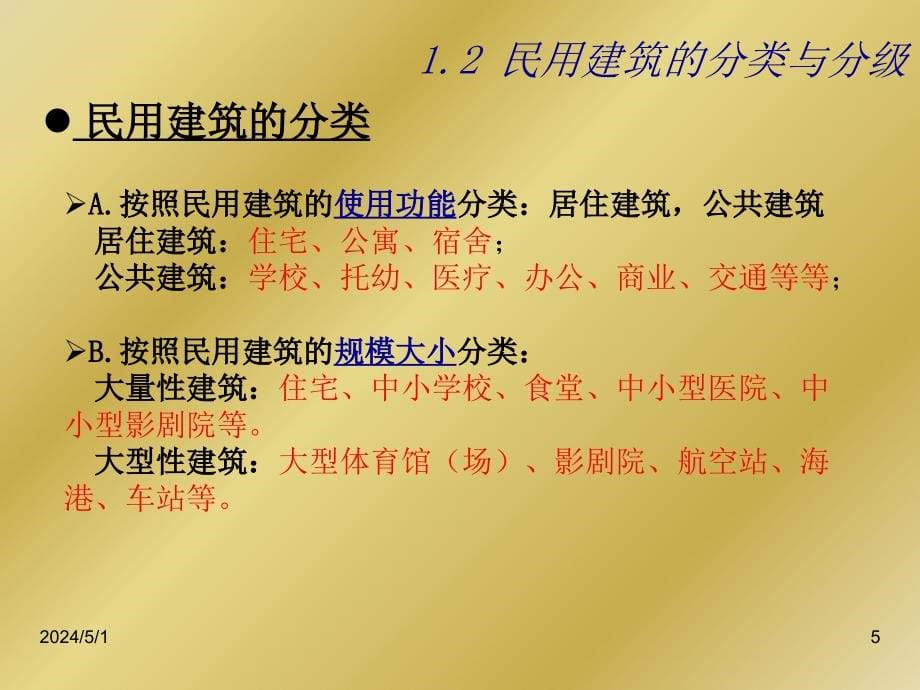 1.2 民用建筑的分类与分级

● 民用建筑的分类

➢A.按照民用建筑的使用功能分类：居住建筑，公共建筑
居住建筑：住宅、公寓、宿舍；
公共建筑：学校、托幼、医疗、办公、商业、交通等等；

➢B.按照民用建筑的规模大小分类：
大量性建筑：住宅、中小学校、食堂、中小型医院、中小型影剧院等。
大型性建筑：大型体育馆（场）、影剧院、航空站、海港、车站等。

2024/5/1

5